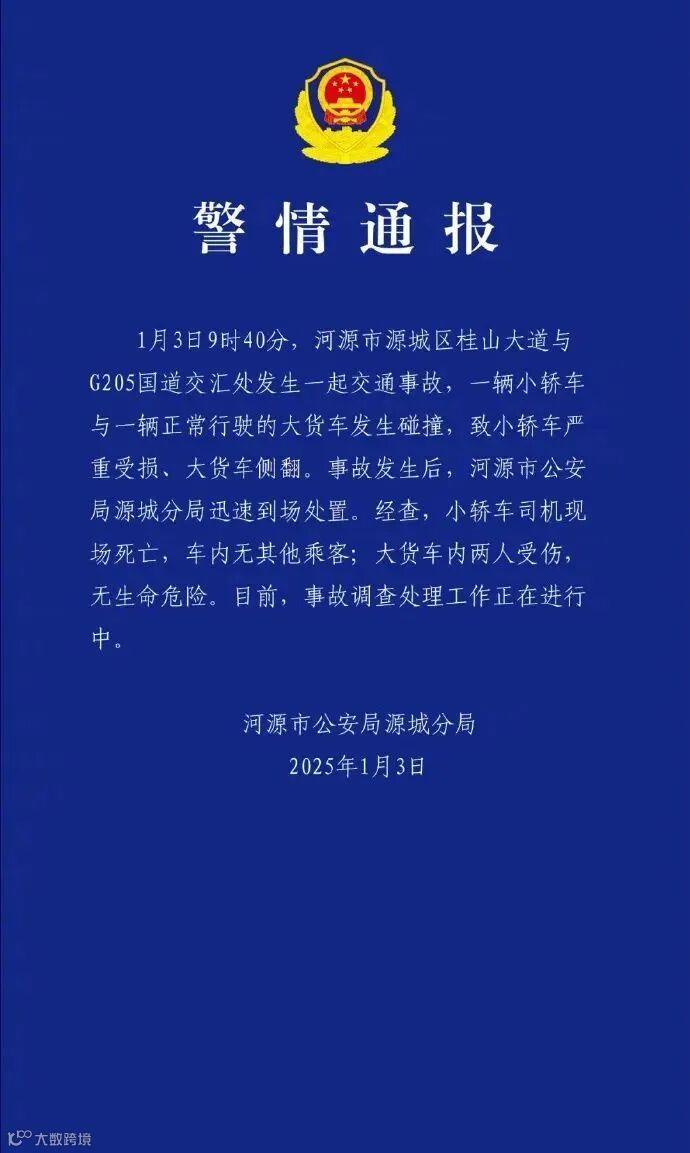 警情通报

1月3日9时40分，河源市源城区桂山大道与G205国道交汇处发生一起交通事故，一辆小轿车与一辆正常行驶的大货车发生碰撞，致小轿车严重受损、大货车侧翻。事故发生后，河源市公安局源城分局迅速到场处置。经查，小轿车司机现场死亡，车内无其他乘客；大货车内两人受伤，无生命危险。目前，事故调查处理工作正在进行中。

河源市公安局源城分局
2025年1月3日

大数跨境